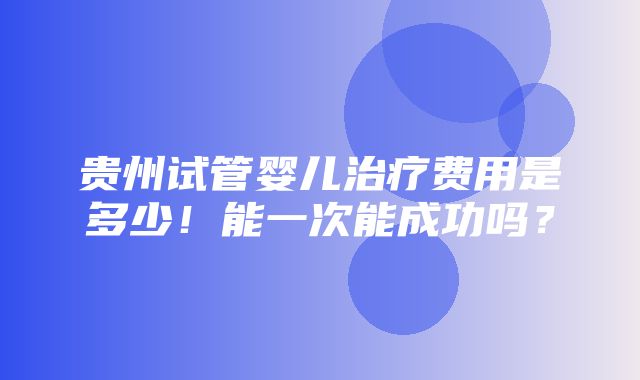 贵州试管婴儿治疗费用是多少！能一次能成功吗？